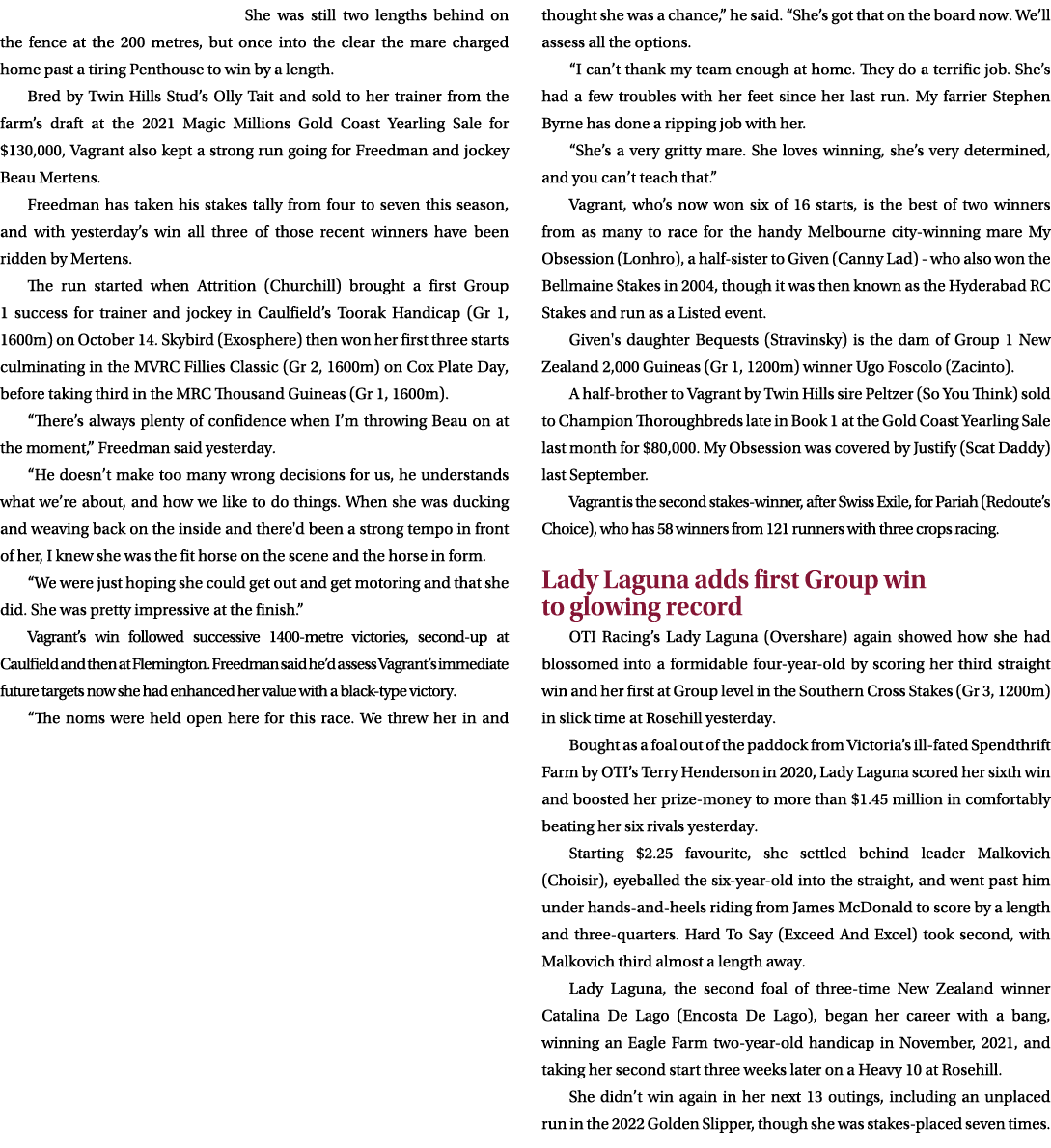 She was still two lengths behind on the fence at the 200 metres, but once into the clear the mare charged home past a tiring Penthouse to win by a length.

Bred by Twin Hills Stud’s Olly Tait and sold to her trainer from the farm’s draft at the 2021 Magic Millions Gold Coast Yearling Sale for $130,000, Vagrant also kept a strong run going for Freedman and jockey Beau Mertens.

Freedman has taken his stakes tally from four to seven this season, and with yesterday’s win all three of those recent winners have been ridden by Mertens.

The run started when Attrition (Churchill) brought a first Group 1 success for trainer and jockey in Caulfield’s Toorak Handicap (Gr 1, 1600m) on October 14. Skybird (Exosphere) then won her first three starts culminating in the MVRC Fillies Classic (Gr 2, 1600m) on Cox Plate Day, before taking third in the MRC Thousand Guineas (Gr 1, 1600m).

“There’s always plenty of confidence when I’m throwing Beau on at the moment,” Freedman said yesterday.

“He doesn’t make too many wrong decisions for us, he understands what we’re about, and how we like to do things. When she was ducking and weaving back on the inside and there'd been a strong tempo in front of her, I knew she was the fit horse on the scene and the horse in form.

“We were just hoping she could get out and get motoring and that she did. She was pretty impressive at the finish.”

Vagrant’s win followed successive 1400-metre victories, second-up at Caulfield and then at Flemington. Freedman said he’d assess Vagrant’s immediate future targets now she had enhanced her value with a black-type victory.

“The noms were held open here for this race. We threw her in and thought she was a chance,” he said. “She’s got that on the board now. We’ll assess all the options.

“I can’t thank my team enough at home. They do a terrific job. She’s had a few troubles with her feet since her last run. My farrier Stephen Byrne has done a ripping job with her.

“She’s a very gritty mare. She loves winning, she’s very determined, and you can’t teach that.”

Vagrant, who’s now won six of 16 starts, is the best of two winners from as many to race for the handy Melbourne city-winning mare My Obsession (Lonhro), a half-sister to Given (Canny Lad) - who also won the Bellmaine Stakes in 2004, though it was then known as the Hyderabad RC Stakes and run as a Listed event.

Given's daughter Bequests (Stravinsky) is the dam of Group 1 New Zealand 2,000 Guineas (Gr 1, 1200m) winner Ugo Foscolo (Zacinto).

A half-brother to Vagrant by Twin Hills sire Peltzer (So You Think) sold to Champion Thoroughbreds late in Book 1 at the Gold Coast Yearling Sale last month for $80,000. My Obsession was covered by Justify (Scat Daddy) last September.

Vagrant is the second stakes-winner, after Swiss Exile, for Pariah (Redoute’s Choice), who has 58 winners from 121 runners with three crops racing.

Lady Laguna adds first Group win to glowing record

OTI Racing’s Lady Laguna (Overshare) again showed how she had blossomed into a formidable four-year-old by scoring her third straight win and her first at Group level in the Southern Cross Stakes (Gr 3, 1200m) in slick time at Rosehill yesterday.

Bought as a foal out of the paddock from Victoria’s ill-fated Spendthrift Farm by OTI’s Terry Henderson in 2020, Lady Laguna scored her sixth win and boosted her prize-money to more than $1.45 million in comfortably beating her six rivals yesterday.

Starting $2.25 favourite, she settled behind leader Malkovich (Choisir), eyeballed the six-year-old into the straight, and went past him under hands-and-heels riding from James McDonald to score by a length and three-quarters. Hard To Say (Exceed And Excel) took second, with Malkovich third almost a length away.

Lady Laguna, the second foal of three-time New Zealand winner Catalina De Lago (Encosta De Lago), began her career with a bang, winning an Eagle Farm two-year-old handicap in November, 2021, and taking her second start three weeks later on a Heavy 10 at Rosehill.

She didn’t win again in her next 13 outings, including an unplaced run in the 2022 Golden Slipper, though she was stakes-placed seven times.